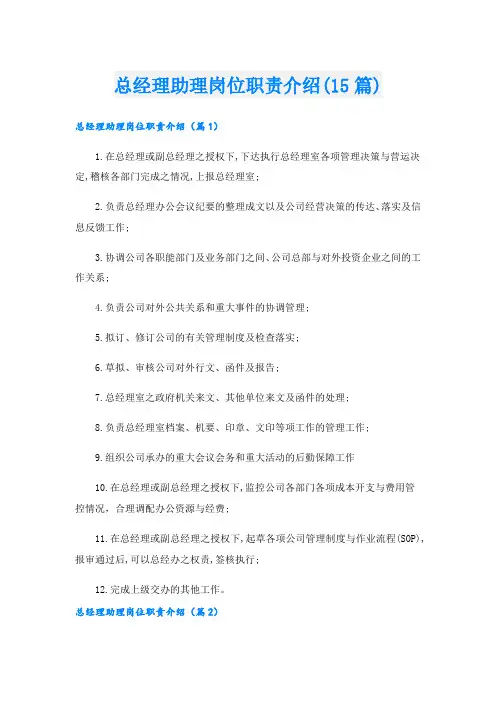 总经理助理岗位职责介绍(15篇)

总经理助理岗位职责介绍（篇1）

1.在总经理或副总经理之授权下，下达执行总经理室各项管理决策与营运决定，稽核各部门完成之情况，上报总经理室；

2.负责总经理办公会议纪要的整理成文以及公司经营决策的传达、落实及信息反馈工作；

3.协调公司各职能部门及业务部门之间、公司总部与对外投资企业之间的工作关系；

4.负责公司对外公共关系和重大事件的协调管理；

5.拟订、修订公司的有关管理制度及检查落实；

6.草拟、审核公司对外行文、函件及报告；

7.总经理室之政府机关来文、其他单位来文及函件的处理；

8.负责总经理室档案、机要、印章、文印等项工作的管理工作；

9.组织公司承办的重大会议会务和重大活动的后勤保障工作

10.在总经理或副总经理之授权下，监控公司各部门各项成本开支与费用管控情况，合理调配办公资源与经费；

11.在总经理或副总经理之授权下，起草各项公司管理制度与作业流程(SOP)，报审通过后，可以总经办之权责，签核执行；

12.完成上级交办的其他工作。

总经理助理岗位职责介绍（篇2）